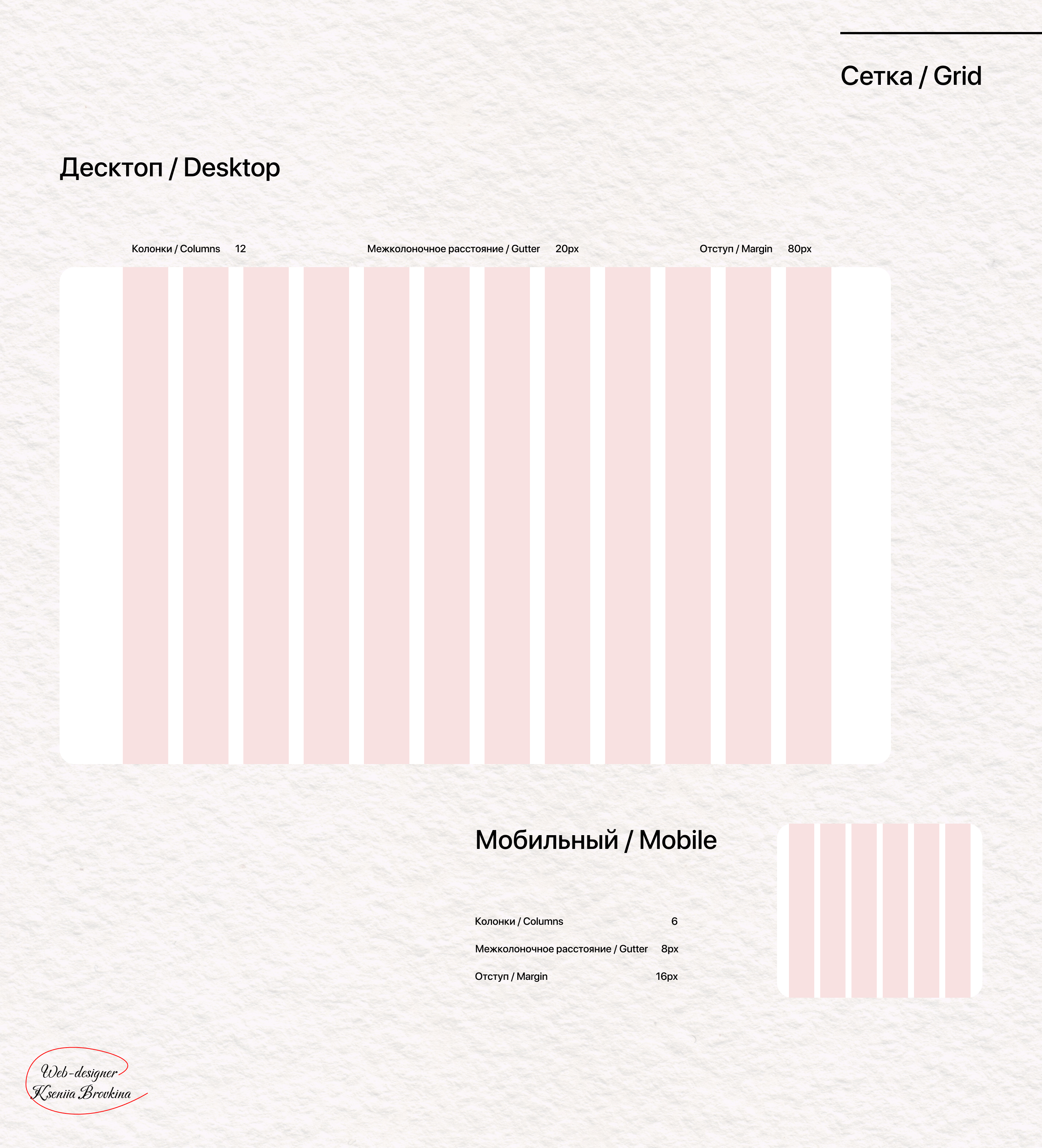 Сетка / Grid

Десктоп / Desktop

Колонки / Columns 12

Межколоночное расстояние / Gutter 20px

Отступ / Margin 80px

Мобильный / Mobile

Колонки / Columns 6

Межколоночное расстояние / Gutter 8px

Отступ / Margin 16px

Web-designer
Kseniia Brovkina